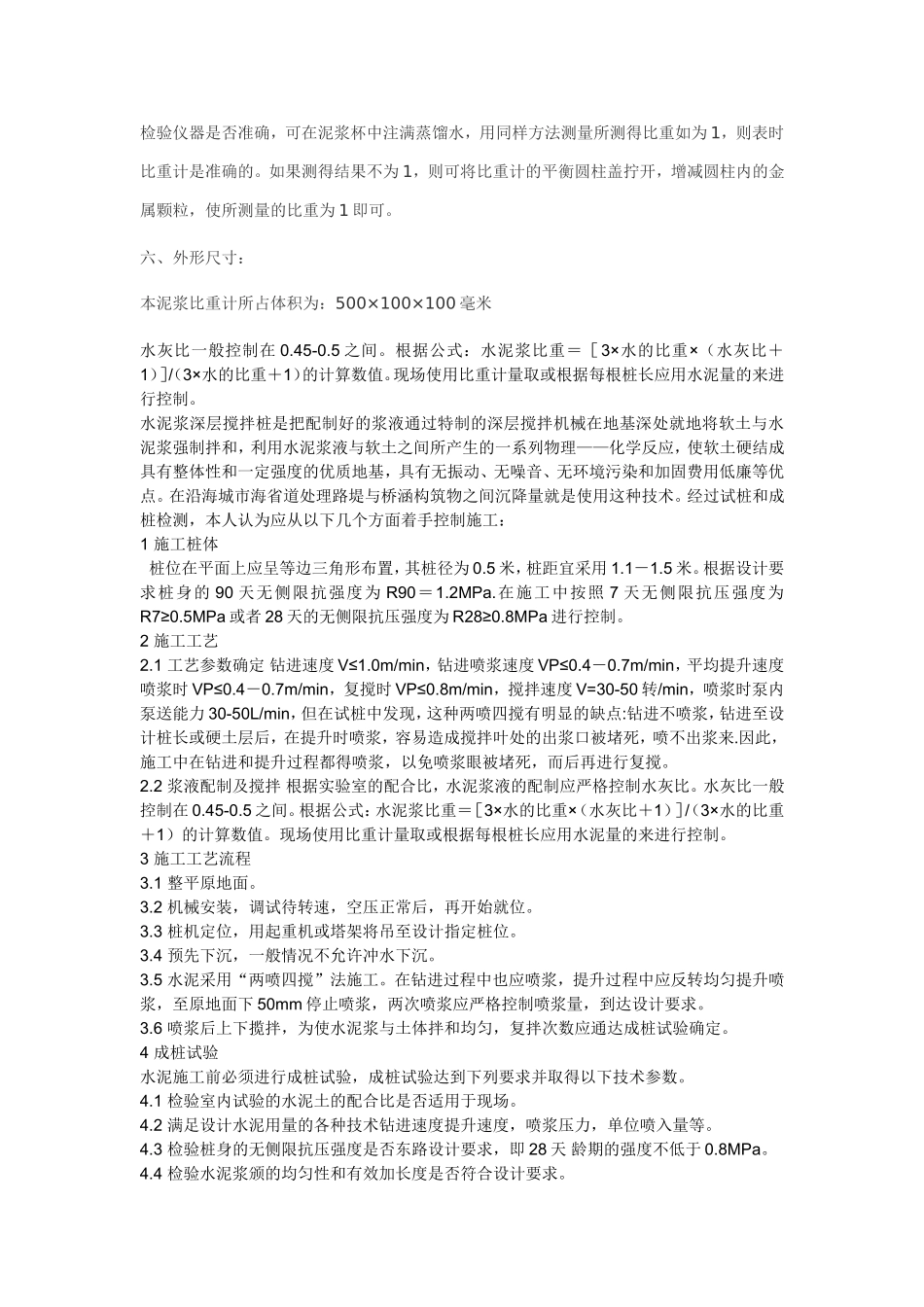 检验仪器是否准确，可在泥浆杯中注满蒸馏水，用同样方法测量所测得比重如为 1，则表时比重计是准确的。如果测得结果不为 1，则可将比重计的平衡圆柱盖拧开，增减圆柱内的金属颗粒，使所测量的比重为 1 即可。

六、外形尺寸：

本泥浆比重计所占体积为：500×100×100 毫米

水灰比一般控制在 0.45-0.5 之间。根据公式：水泥浆比重＝［3×水的比重×（水灰比＋1）]/(3×水的比重＋1)的计算数值。现场使用比重计量取或根据每根桩长应用水泥量的来进行控制。
水泥浆深层搅拌桩是把配制好的浆液通过特制的深层搅拌机械在地基深处就地将软土与水泥浆强制拌和，利用水泥浆液与软土之间所产生的一系列物理——化学反应，使软土硬结成具有整体性和一定强度的优质地基，具有无振动、无噪音、无环境污染和加固费用低廉等优点。在沿海城市海省道处理路堤与桥涵构筑物之间沉降量就是使用这种技术。经过试桩和成桩检测，本人认为应从以下几个方面着手控制施工：
1 施工桩体
桩位在平面上应呈等边三角形布置，其桩径为 0.5 米，桩距宜采用 1.1－1.5 米。根据设计要求桩身的 90 天无侧限抗强度为 R90＝1.2MPa.在施工中按照 7 天无侧限抗压强度为 R7≥0.5MPa 或者 28 天的无侧限抗压强度为 R28≥0.8MPa 进行控制。
2 施工工艺
2.1 工艺参数确定 钻进速度 V≤1.0m/min，钻进喷浆速度 VP≤0.4－0.7m/min，平均提升速度喷浆时 VP≤0.4－0.7m/min，复搅时 VP≤0.8m/min，搅拌速度 V=30-50 转/min，喷浆时泵内泵送能力 30-50L/min，但在试桩中发现，这种两喷四搅有明显的缺点:钻进不喷浆，钻进至设计桩长或硬土层后，在提升时喷浆，容易造成搅拌叶处的出浆口被堵死，喷不出浆来.因此，施工中在钻进和提升过程都得喷浆，以免喷浆眼被堵死，而后再进行复搅。
2.2 浆液配制及搅拌 根据实验室的配合比，水泥浆液的配制应严格控制水灰比。水灰比一般控制在 0.45-0.5 之间。根据公式：水泥浆比重＝[3×水的比重×（水灰比＋1）]/（3×水的比重＋1）的计算数值。现场使用比重计量取或根据每根桩长应用水泥量的来进行控制。
3 施工工艺流程
3.1 整平原地面。
3.2 机械安装，调试待转速，空压正常后，再开始就位。
3.3 桩机定位，用起重机或塔架将吊至设计指定桩位。
3.4 预先下沉，一般情况不允许冲水下沉。
3.5 水泥采用“两喷四搅”法施工。在钻进过程中也应喷浆，提升过程中应反转均匀提升喷浆，至原地面下 50mm 停止喷浆，两次喷浆应严格控制喷浆量，到达设计要求。
3.6 喷浆后上下搅拌，为使水泥浆与土体拌和均匀，复拌次数应通达成桩试验确定。
4 成桩试验
水泥施工前必须进行成桩试验，成桩试验达到下列要求并取得以下技术参数。
4.1 检验室内试验的水泥土的配合比是否适用于现场。
4.2 满足设计水泥用量的各种技术钻进速度提升速度，喷浆压力，单位喷入量等。
4.3 检验桩身的无侧限抗压强度是否东路设计要求，即 28 天 龄期的强度不低于 0.8MPa。
4.4 检验水泥浆颁的均匀性和有效加长度是否符合设计要求。